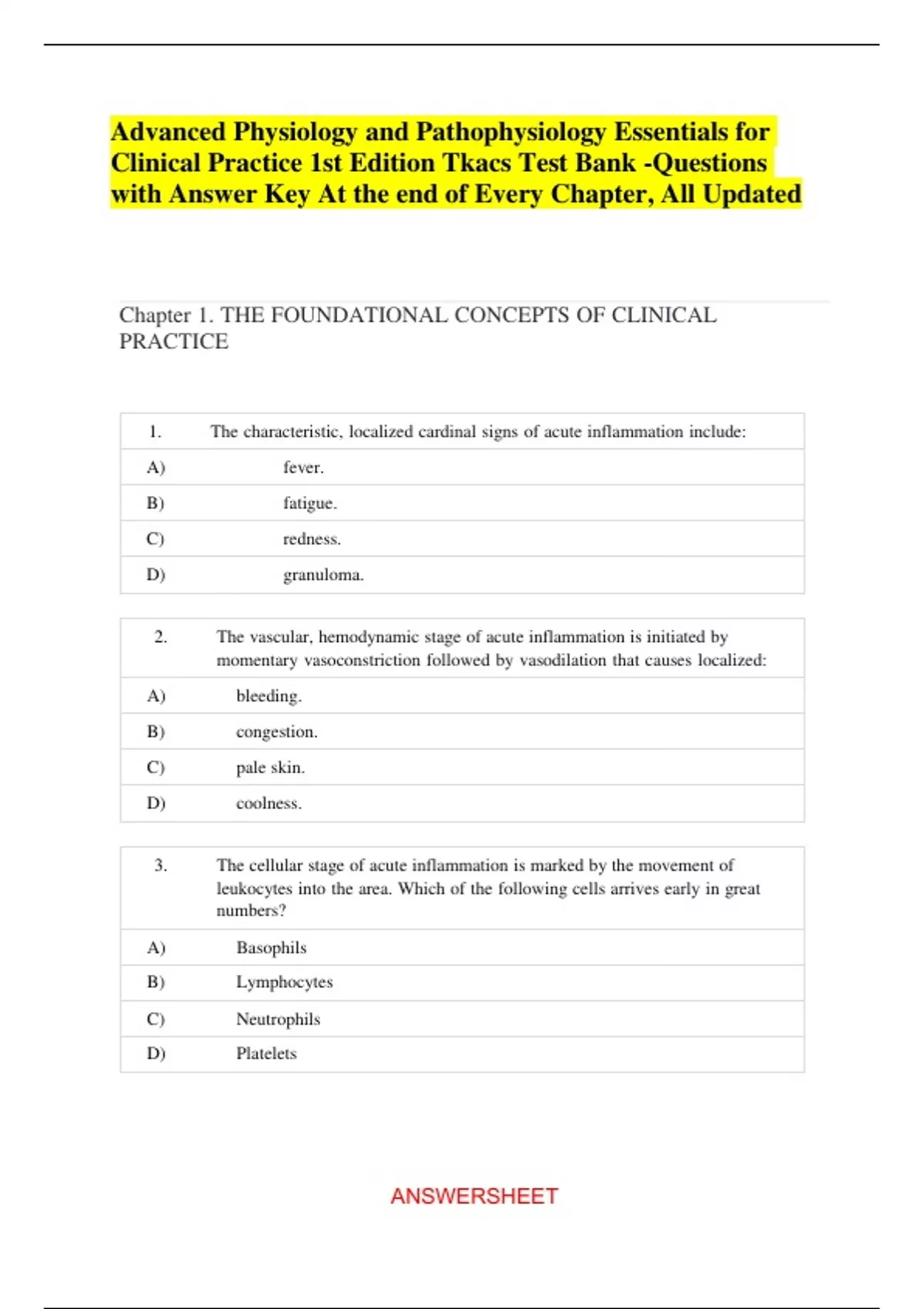 Advanced Physiology and Pathophysiology Essentials for Clinical Practice 1st Edition Tkacs Test Bank -Questions with Answer Key At the end of Every Chapter, All Updated

Chapter 1. THE FOUNDATIONAL CONCEPTS OF CLINICAL PRACTICE

| 1. | The characteristic, localized cardinal signs of acute inflammation include: |
|---|---|
| A) | fever. |
| B) | fatigue. |
| C) | redness. |
| D) | granuloma. |

| 2. | The vascular, hemodynamic stage of acute inflammation is initiated by momentary vasoconstriction followed by vasodilation that causes localized: |
|---|---|
| A) | bleeding. |
| B) | congestion. |
| C) | pale skin. |
| D) | coolness. |

| 3. | The cellular stage of acute inflammation is marked by the movement of leukocytes into the area. Which of the following cells arrives early in great numbers? |
|---|---|
| A) | Basophils |
| B) | Lymphocytes |
| C) | Neutrophils |
| D) | Platelets |

ANSWERSHEET